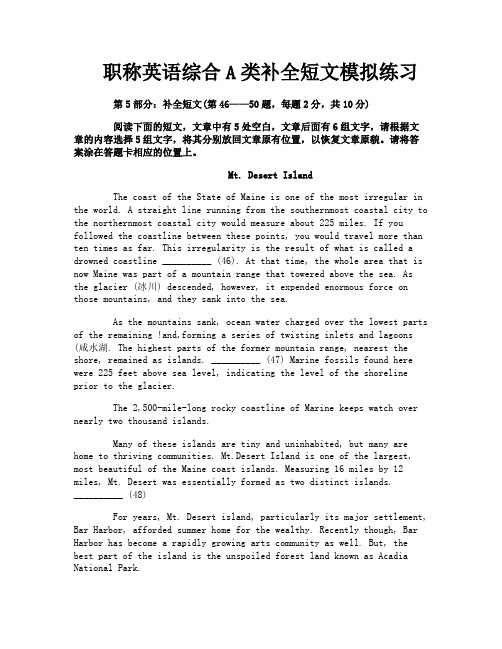 职称英语综合 A 类补全短文模拟练习

第 5 部分：补全短文(第 46——50 题，每题 2 分，共 10 分)

阅读下面的短文，文章中有 5 处空白，文章后面有 6 组文字，请根据文章的内容选择 5 组文字，将其分别放回文章原有位置，以恢复文章原貌。请将答案涂在答题卡相应的位置上。

Mt. Desert Island

The coast of the State of Maine is one of the most irregular in the world. A straight line running from the southernmost coastal city to the northernmost coastal city would measure about 225 miles. If you followed the coastline between these points, you would travel more than ten times as far. This irregularity is the result of what is called a drowned coastline __________ (46). At that time, the whole area that is now Maine was part of a mountain range that towered above the sea. As the glacier (冰川) descended, however, it expended enormous force on those mountains, and they sank into the sea.

As the mountains sank, ocean water charged over the lowest parts of the remaining !and,forming a series of twisting inlets and lagoons (咸水湖. The highest parts of the former mountain range, nearest the shore, remained as islands. __________ (47) Marine fossils found here were 225 feet above sea level, indicating the level of the shoreline prior to the glacier.

The 2,500-mile-long rocky coastline of Marine keeps watch over nearly two thousand islands.

Many of these islands are tiny and uninhabited, but many are home to thriving communities. Mt.Desert Island is one of the largest, most beautiful of the Maine coast islands. Measuring 16 miles by 12 miles, Mt. Desert was essentially formed as two distinct islands. __________ (48)

For years, Mt. Desert island, particularly its major settlement, Bar Harbor, afforded summer home for the wealthy. Recently though, Bar Harbor has become a rapidly growing arts community as well. But, the best part of the island is the unspoiled forest land known as Acadia National Park.